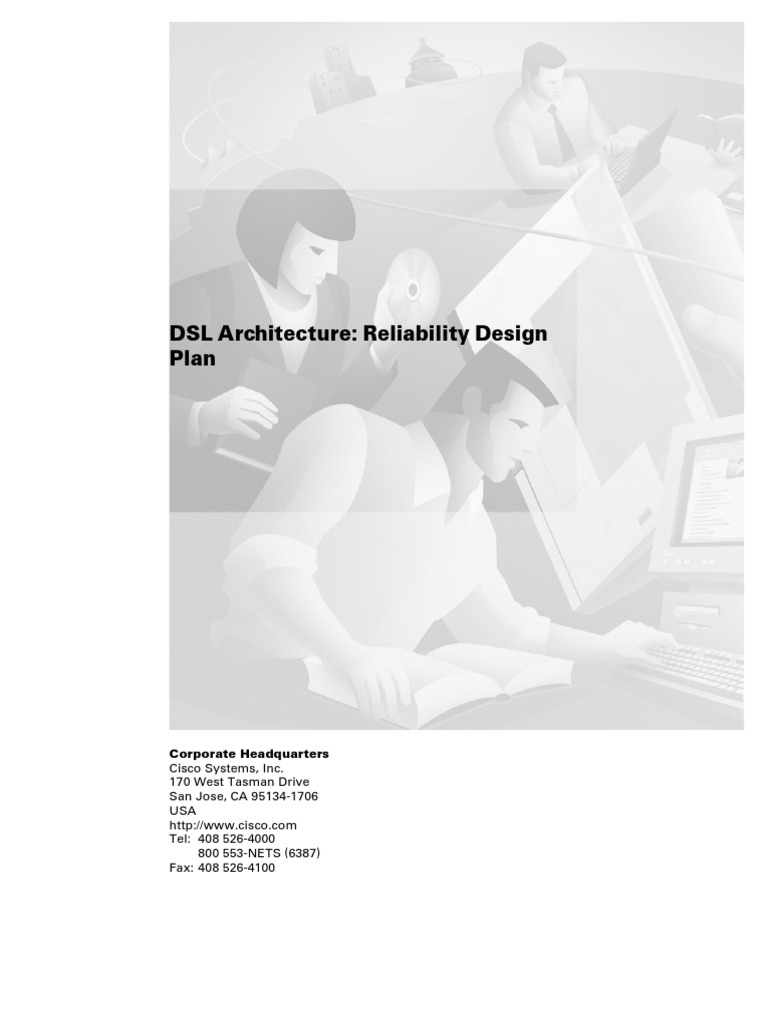 DSL Architecture: Reliability Design Plan

Corporate Headquarters
Cisco Systems, Inc.
170 West Tasman Drive
San Jose, CA 95134-1706
USA
http://www.cisco.com
Tel: 408 526-4000
800 553-NETS (6387)
Fax: 408 526-4100